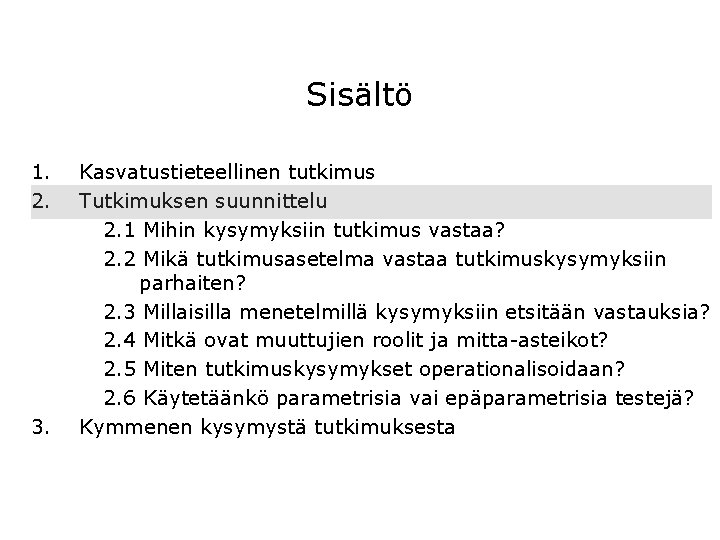 Sisältö

1. Kasvatustieteellinen tutkimus
2. Tutkimuksen suunnittelu
2.1 Mihin kysymyksiin tutkimus vastaa?
2.2 Mikä tutkimusasetelma vastaa tutkimuskysymyksiin parhaiten?
2.3 Millaisilla menetelmillä kysymyksiin etsitään vastauksia?
2.4 Mitkä ovat muuttujien roolit ja mitta-asteikot?
2.5 Miten tutkimuskysymykset operationalisoidaan?
2.6 Käytetäänkö parametrisia vai epäparametrisia testejä?
3. Kymmenen kysymystä tutkimuksesta